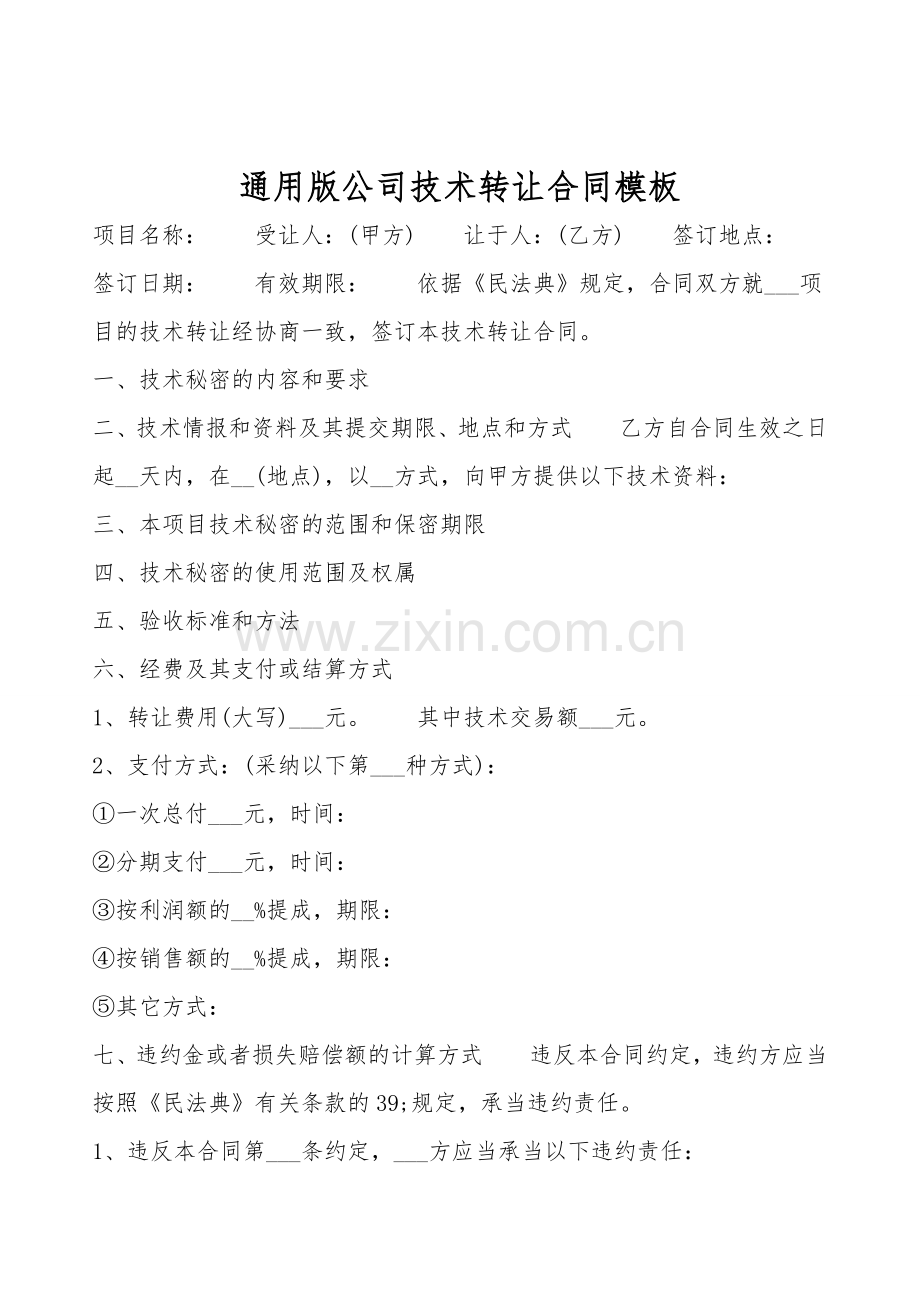 通用版公司技术转让合同模板

项目名称：　受让人：(甲方)　让于人：(乙方)　签订地点：

签订日期：　有效期限：　依据《民法典》规定，合同双方就___项目的技术转让经协商一致，签订本技术转让合同。

一、技术秘密的内容和要求

二、技术情报和资料及其提交期限、地点和方式　乙方自合同生效之日起__天内，在__(地点)，以__方式，向甲方提供以下技术资料：

三、本项目技术秘密的范围和保密期限

四、技术秘密的使用范围及权属

五、验收标准和方法

www.zixin.com.cn

六、经费及其支付或结算方式

1、转让费用(大写)___元。　其中技术交易额___元。

2、支付方式：(采纳以下第___种方式)：

①一次总付___元，时间：

②分期支付___元，时间：

③按利润额的__%提成，期限：

④按销售额的__%提成，期限：

⑤其它方式：

七、违约金或者损失赔偿额的计算方式　违反本合同约定，违约方应当按照《民法典》有关条款的39;规定，承当违约责任。

1、违反本合同第___条约定，___方应当承当以下违约责任：